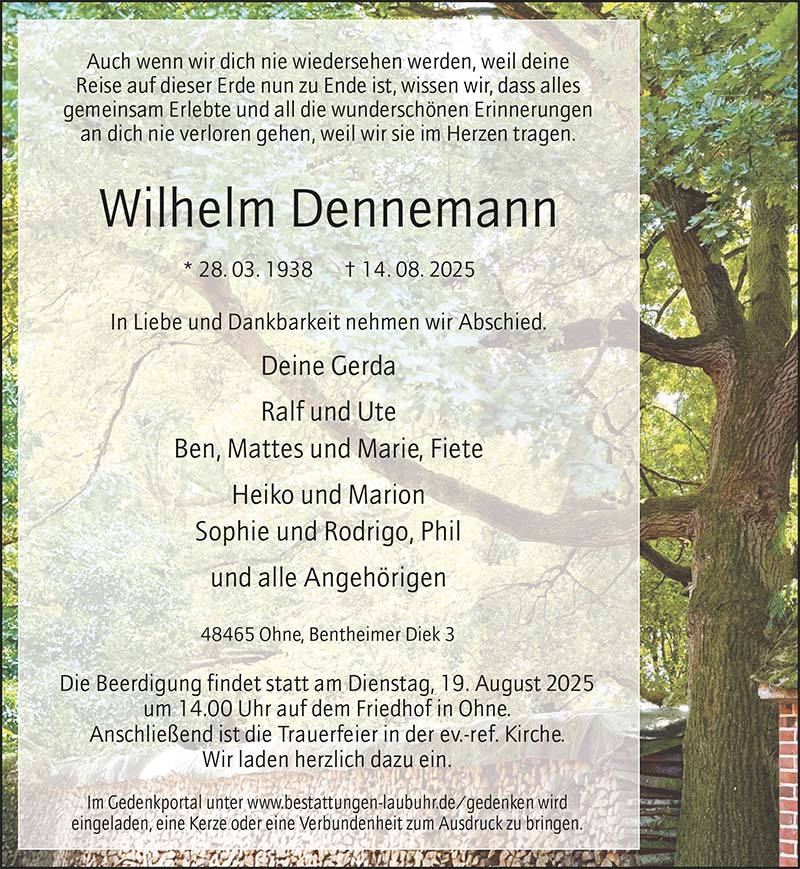 Auch wenn wir dich nie wiedersehen werden, weil deine Reise auf dieser Erde nun zu Ende ist, wissen wir, dass alles gemeinsam Erlebte und all die wunderschönen Erinnerungen an dich nie verloren gehen, weil wir sie im Herzen tragen.

Wilhelm Dennemann

* 28. 03. 1938 † 14. 08. 2025

In Liebe und Dankbarkeit nehmen wir Abschied.

Deine Gerda

Ralf und Ute
Ben, Mattes und Marie, Fiete

Heiko und Marion
Sophie und Rodrigo, Phil

und alle Angehörigen

48465 Ohne, Bentheimer Diek 3

Die Beerdigung findet statt am Dienstag, 19. August 2025 um 14.00 Uhr auf dem Friedhof in Ohne. Anschließend ist die Trauerfeier in der ev.-ref. Kirche. Wir laden herzlich dazu ein.

Im Gedenkportal unter www.bestattungen-laubuhr.de/gedenken wird eingeladen, eine Kerze oder eine Verbundenheit zum Ausdruck zu bringen.